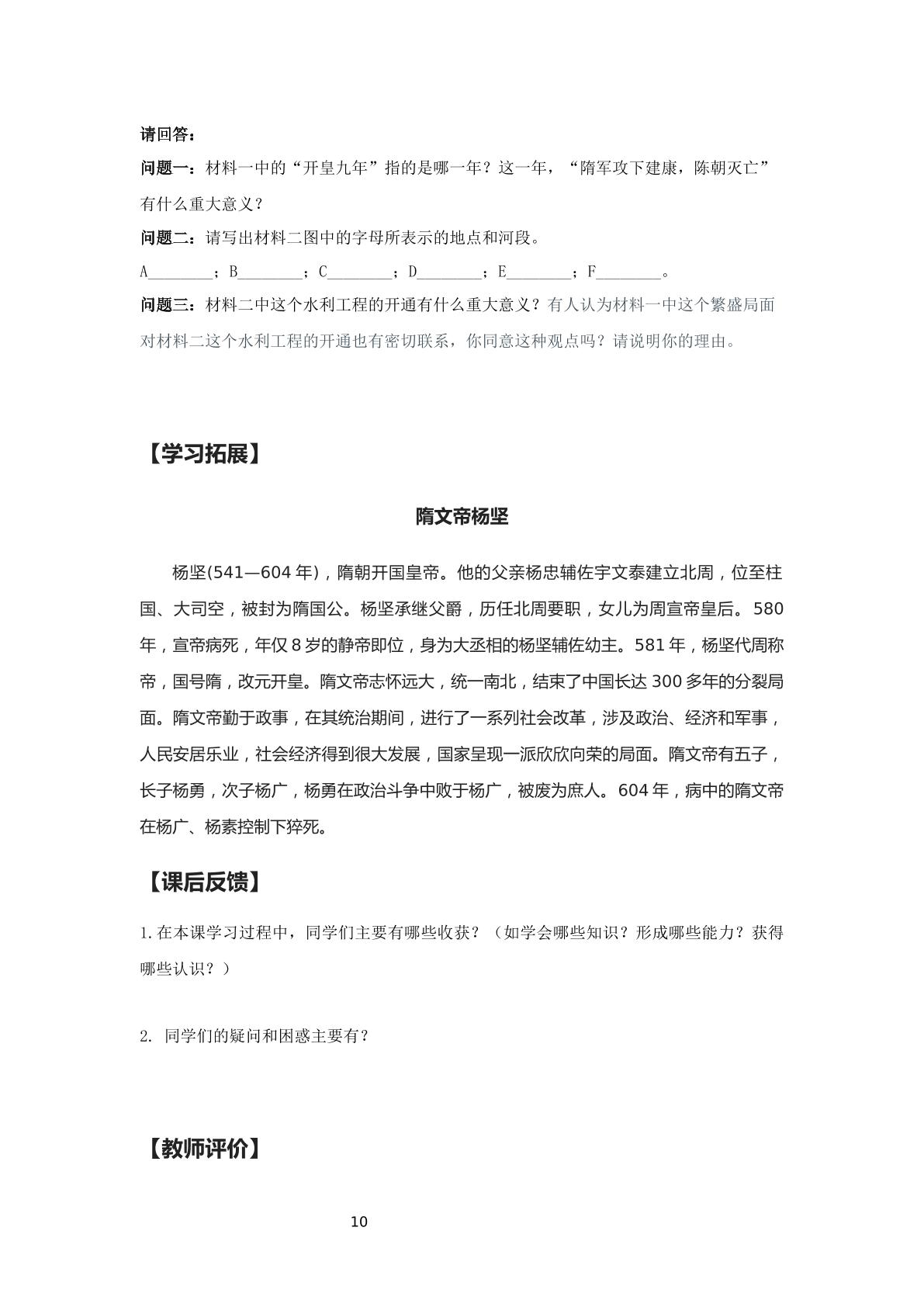 请回答：

问题一：材料一中的“开皇九年”指的是哪一年？这一年，“隋军攻下建康，陈朝灭亡”有什么重大意义？

问题二：请写出材料二图中的字母所表示的地点和河段。

A____；B____；C____；D____；E____；F____。

问题三：材料二中这个水利工程的开通有什么重大意义？有人认为材料一中这个繁盛局面对材料二这个水利工程的开通也有密切联系，你同意这种观点吗？请说明你的理由。

【学习拓展】

隋文帝杨坚

杨坚(541—604年)，隋朝开国皇帝。他的父亲杨忠辅佐宇文泰建立北周，位至柱国、大司空，被封为隋国公。杨坚承继父爵，历任北周要职，女儿为周宣帝皇后。580年，宣帝病死，年仅8岁的静帝即位，身为大丞相的杨坚辅佐幼主。581年，杨坚代周称帝，国号隋，改元开皇。隋文帝志怀远大，统一南北，结束了中国长达300多年的分裂局面。隋文帝勤于政事，在其统治期间，进行了一系列社会改革，涉及政治、经济和军事，人民安居乐业，社会经济得到很大发展，国家呈现一派欣欣向荣的局面。隋文帝有五子，长子杨勇，次子杨广，杨勇在政治斗争中败于杨广，被废为庶人。604年，病中的隋文帝在杨广、杨素控制下猝死。

【课后反馈】

1.在本课学习过程中，同学们主要有哪些收获？（如学会哪些知识？形成哪些能力？获得哪些认识？）

2.同学们的疑问和困惑主要有？

【教师评价】

10